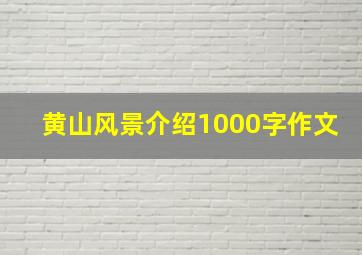 黄山风景介绍1000字作文